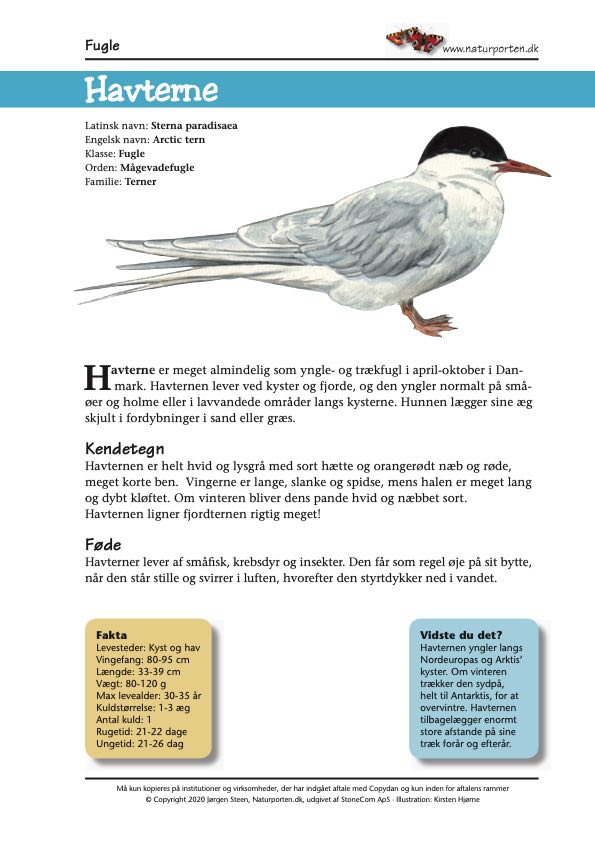 Fugle

www.naturporten.dk

Havterne

Latinsk navn: Sterna paradisaea
Engelsk navn: Arctic tern
Klasse: Fugle
Orden: Mågevadefugle
Familie: Terner

Havterne er meget almindelig som yngle- og trækfugl i april-oktober i Danmark. Havternen lever ved kyster og fjorde, og den yngler normalt på småøer og holme eller i lavvandede områder langs kysterne. Hunnen lægger sine æg skjult i fordybninger i sand eller græs.

Kendetegn
Havternen er helt hvid og lysgrå med sort hætte og orangerødt næb og røde, meget korte ben. Vingerne er lange, slanke og spidse, mens halen er meget lang og dybt kløftet. Om vinteren bliver dens pande hvid og næbbet sort. Havternen ligner fjordternen rigtig meget!

Føde
Havterner lever af småfisk, krebsdyr og insekter. Den får som regel øje på sit bytte, når den står stille og svirrer i luften, hvorefter den styrtdykker ned i vandet.

Fakta
Levesteder: Kyst og hav
Vingefang: 80-95 cm
Længde: 33-39 cm
Vægt: 80-120 g
Max levealder: 30-35 år
Kuldstørrelse: 1-3 æg
Antal kuld: 1
Rugetid: 21-22 dage
Ungetid: 21-26 dag

Vidste du det?
Havternen yngler langs Nordeuropas og Arktis' kyster. Om vinteren trækker den sydpå, helt til Antarktis, for at overvintre. Havternen tilbagelægger enormt store afstande på sine træk forår og efterår.

Må kun kopieres på institutioner og virksomheder, der har indgået aftale med Copydan og kun inden for aftalens rammer
© Copyright 2020 Jørgen Steen, Naturporten.dk, udgivet af StoneCom ApS · Illustration: Kirsten Hjørne